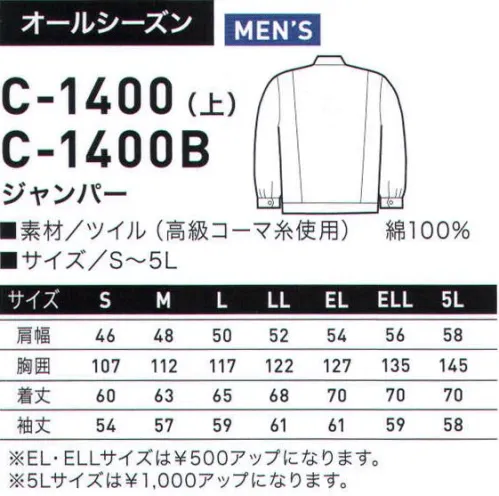 オールシーズン MEN'S

C-1400（上）
C-1400B

ジャンパー

■素材／ツイル（高級コーマ糸使用） 綿100%
■サイズ／S～5L

| サイズ | S | M | L | LL | EL | ELL | 5L |
|---|---|---|---|---|---|---|---|
| 肩幅 | 46 | 48 | 50 | 52 | 54 | 56 | 58 |
| 胸囲 | 107 | 112 | 117 | 122 | 127 | 135 | 145 |
| 着丈 | 60 | 63 | 65 | 68 | 70 | 70 | 70 |
| 袖丈 | 54 | 57 | 59 | 61 | 61 | 59 | 58 |

※EL・ELLサイズは￥500アップになります。
※5Lサイズは￥1,000アップになります。